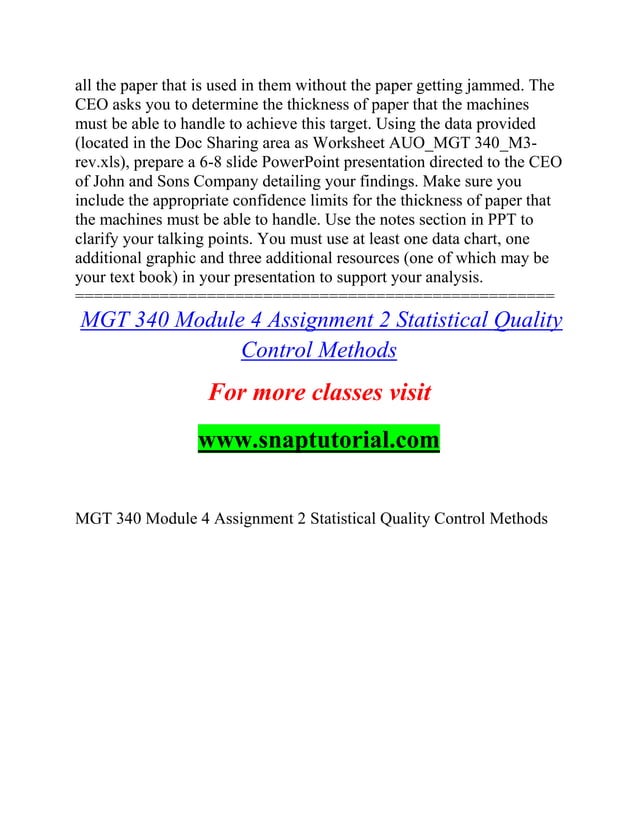 all the paper that is used in them without the paper getting jammed. The CEO asks you to determine the thickness of paper that the machines must be able to handle to achieve this target. Using the data provided (located in the Doc Sharing area as Worksheet AUO_MGT 340_M3-rev.xls), prepare a 6-8 slide PowerPoint presentation directed to the CEO of John and Sons Company detailing your findings. Make sure you include the appropriate confidence limits for the thickness of paper that the machines must be able to handle. Use the notes section in PPT to clarify your talking points. You must use at least one data chart, one additional graphic and three additional resources (one of which may be your text book) in your presentation to support your analysis.
==================================================

MGT 340 Module 4 Assignment 2 Statistical Quality Control Methods

For more classes visit

www.snaptutorial.com

MGT 340 Module 4 Assignment 2 Statistical Quality Control Methods